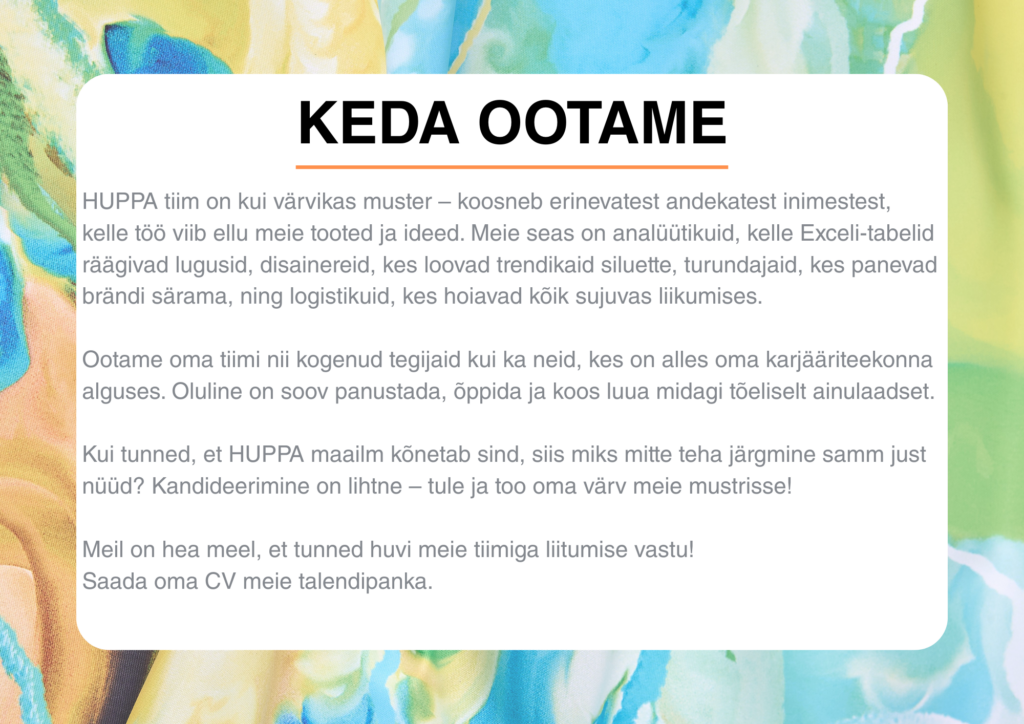 KEDA OOTAME

HUPPA tiim on kui värvikas muster – koosneb erinevatest andekatest inimestest, kelle töö viib ellu meie tooted ja ideed. Meie seas on analüütikuid, kelle Exceli-tabelid räägivad lugusid, disainereid, kes loovad trendikaid siluette, turundajaid, kes panevad brändi särama, ning logistikuid, kes hoiavad kõik sujuvas liikumises.

Ootame oma tiimi nii kogenud tegijaid kui ka neid, kes on alles oma karjääriteekonna alguses. Oluline on soov panustada, õppida ja koos luua midagi tõeliselt ainulaadset.

Kui tunned, et HUPPA maailm kõnetab sind, siis miks mitte teha järgmine samm just nüüd? Kandideerimine on lihtne – tule ja too oma värv meie mustrisse!

Meil on hea meel, et tunned huvi meie tiimiga liitumise vastu!
Saada oma CV meie talendipanka.